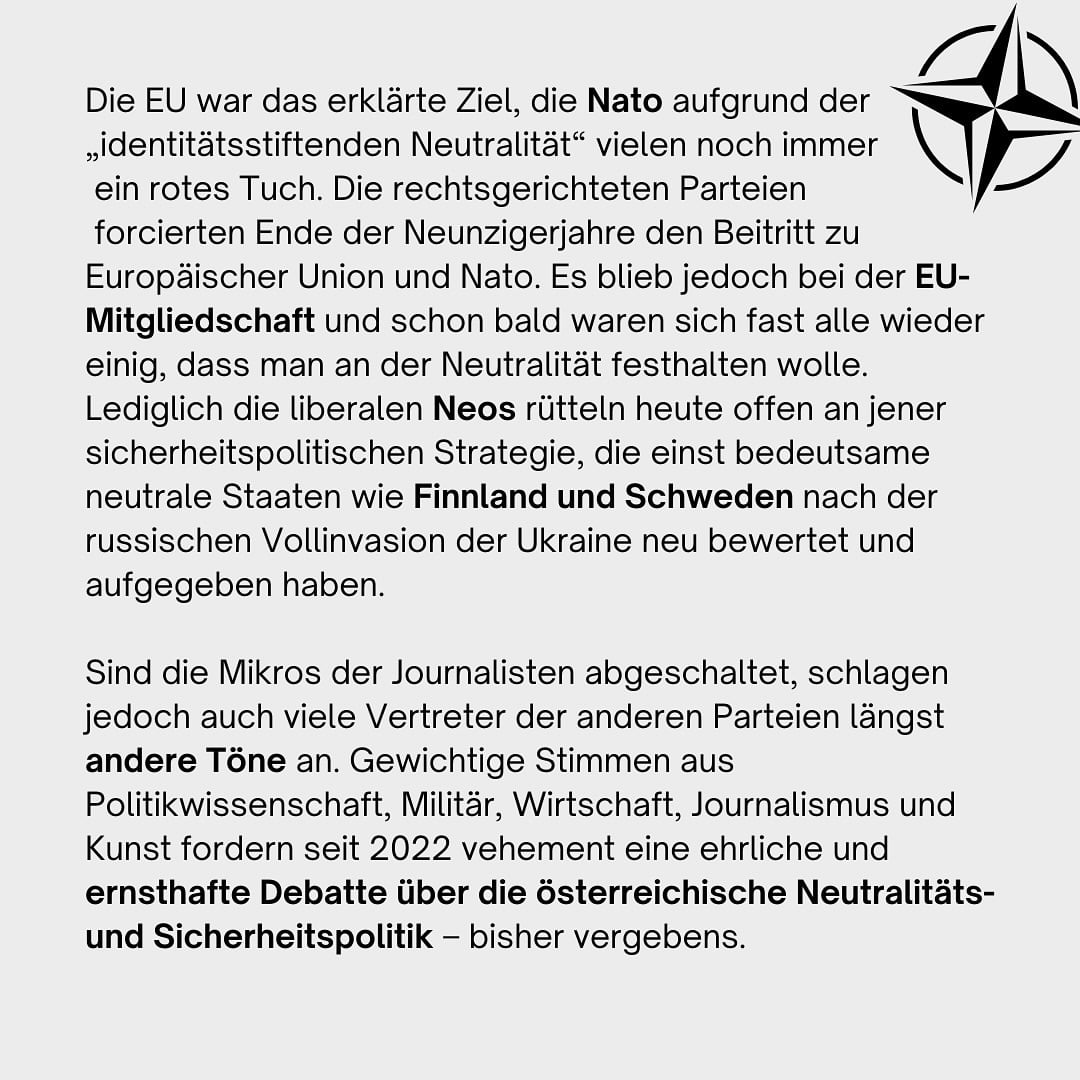 Die EU war das erklärte Ziel, die Nato aufgrund der „identitätsstiftenden Neutralität“ vielen noch immer ein rotes Tuch. Die rechtsgerichteten Parteien forcierten Ende der Neunzigerjahre den Beitritt zu Europäischer Union und Nato. Es blieb jedoch bei der EU-Mitgliedschaft und schon bald waren sich fast alle wieder einig, dass man an der Neutralität festhalten wolle. Lediglich die liberalen Neos rütteln heute offen an jener sicherheitspolitischen Strategie, die einst bedeutsame neutrale Staaten wie Finnland und Schweden nach der russischen Vollinvasion der Ukraine neu bewertet und aufgegeben haben.

Sind die Mikros der Journalisten abgeschaltet, schlagen jedoch auch viele Vertreter der anderen Parteien längst andere Töne an. Gewichtige Stimmen aus Politikwissenschaft, Militär, Wirtschaft, Journalismus und Kunst fordern seit 2022 vehement eine ehrliche und ernsthafte Debatte über die österreichische Neutralitäts- und Sicherheitspolitik – bisher vergebens.